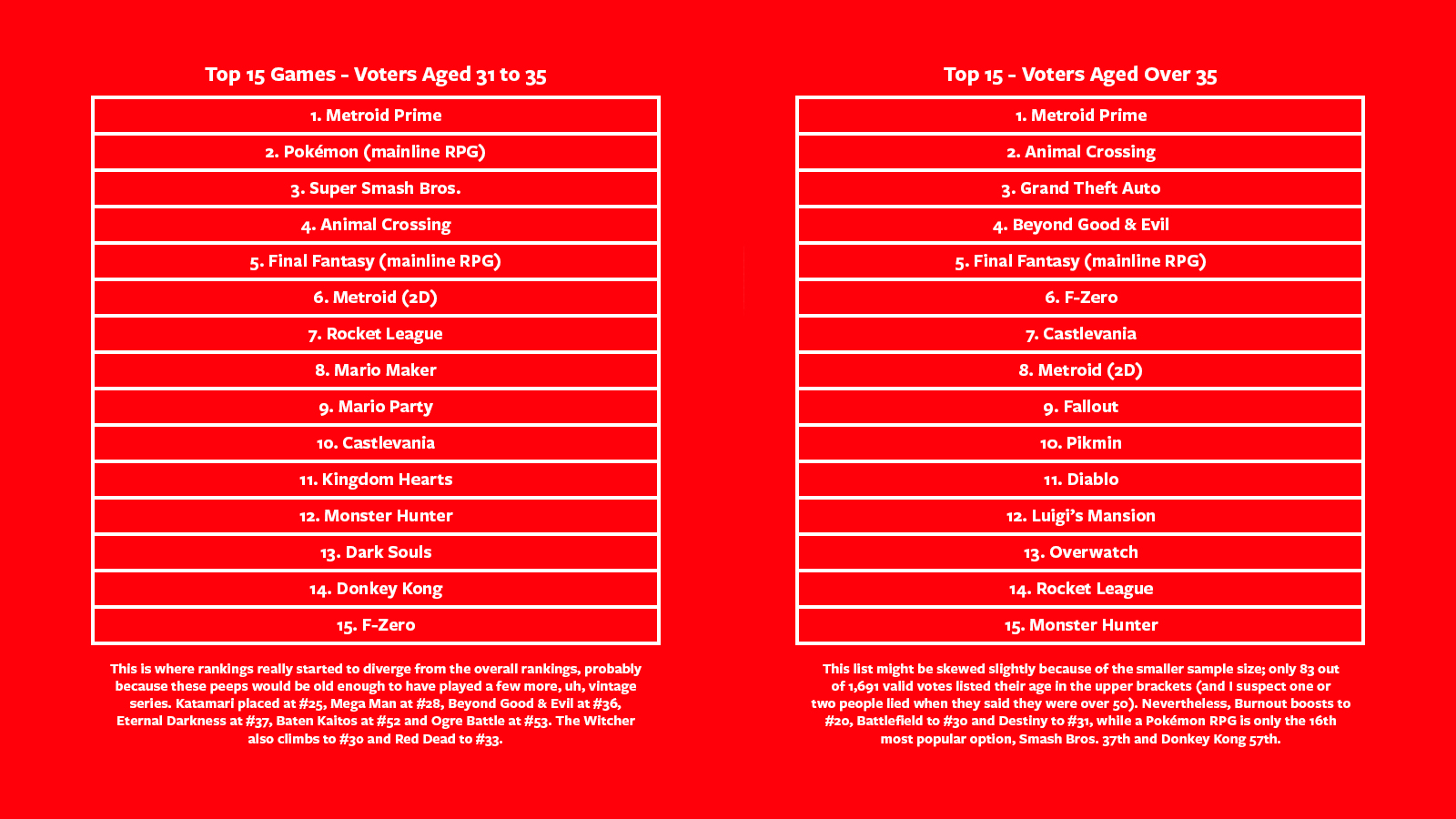 Top 15 Games - Voters Aged 31 to 35

1. Metroid Prime

2. Pokémon (mainline RPG)

3. Super Smash Bros.

4. Animal Crossing

5. Final Fantasy (mainline RPG)

6. Metroid (2D)

7. Rocket League

8. Mario Maker

9. Mario Party

10. Castlevania

11. Kingdom Hearts

12. Monster Hunter

13. Dark Souls

14. Donkey Kong

15. F-Zero

This is where rankings really started to diverge from the overall rankings, probably because these peeps would be old enough to have played a few more, uh, vintage series. Katamari placed at #25, Mega Man at #28, Beyond Good & Evil at #36, Eternal Darkness at #37, Baten Kaitos at #52 and Ogre Battle at #53. The Witcher also climbs to #30 and Red Dead to #33.

Top 15 - Voters Aged Over 35

1. Metroid Prime

2. Animal Crossing

3. Grand Theft Auto

4. Beyond Good & Evil

5. Final Fantasy (mainline RPG)

6. F-Zero

7. Castlevania

8. Metroid (2D)

9. Fallout

10. Pikmin

11. Diablo

12. Luigi's Mansion

13. Overwatch

14. Rocket League

15. Monster Hunter

This list might be skewed slightly because of the smaller sample size; only 83 out of 1,691 valid votes listed their age in the upper brackets (and I suspect one or two people lied when they said they were over 50). Nevertheless, Burnout boosts to #20, Battlefield to #30 and Destiny to #31, while a Pokémon RPG is only the 16th most popular option, Smash Bros. 37th and Donkey Kong 57th.